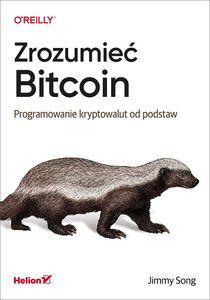 O'REILLY

Zrozumieć Bitcoin

Programowanie kryptowalut od podstaw

Helion

Jimmy Song